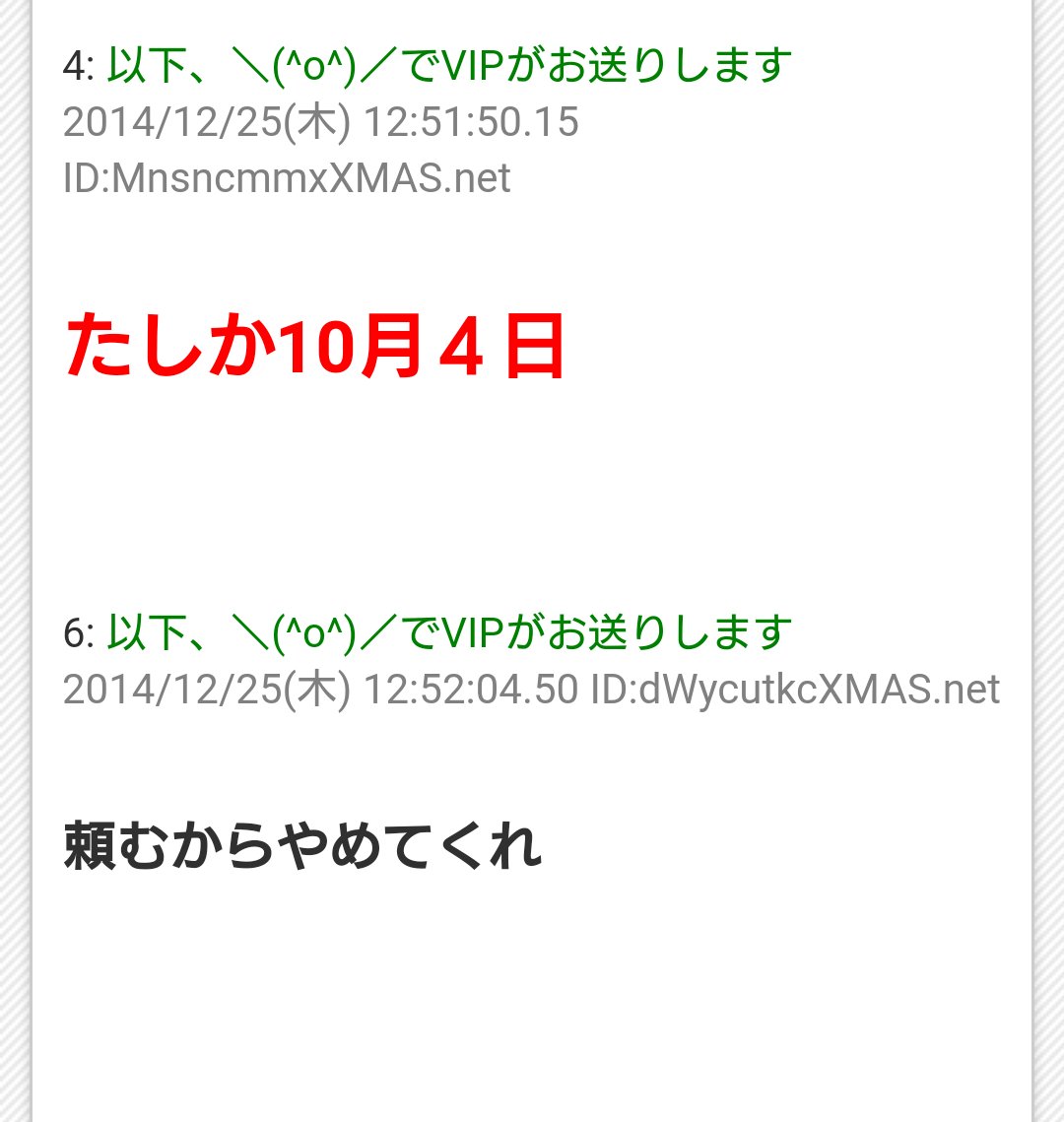 4: 以下、＼(^o^)／でVIPがお送りします
2014/12/25(木) 12:51:50.15 ID:MnsncmmxXMAS.net

たしか10月４日

6: 以下、＼(^o^)／でVIPがお送りします
2014/12/25(木) 12:52:04.50 ID:dWycutkcXMAS.net

頼むからやめてくれ